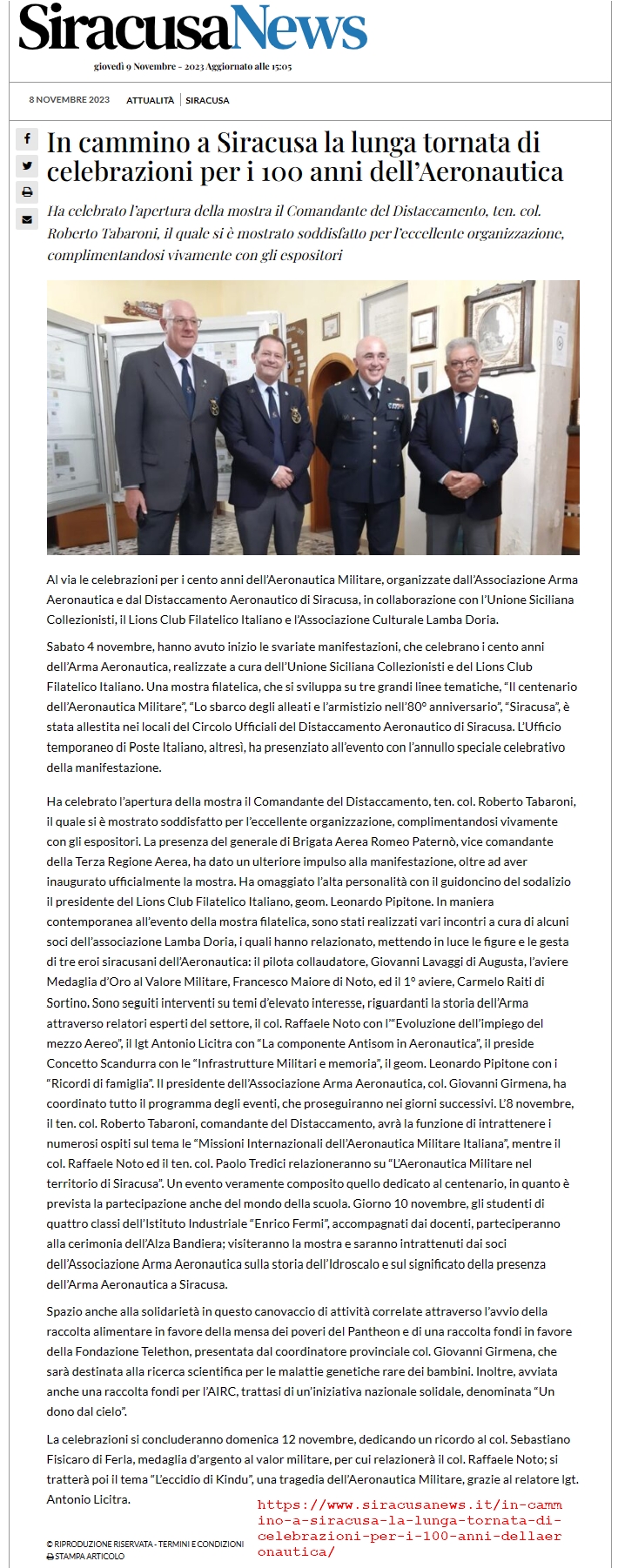 SiracusaNews

giovedì 9 Novembre - 2023 Aggiornato alle 15:05

8 NOVEMBRE 2023 ATTUALITÀ | SIRACUSA

In cammino a Siracusa la lunga tornata di celebrazioni per i 100 anni dell'Aeronautica

Ha celebrato l'apertura della mostra il Comandante del Distaccamento, ten. col. Roberto Tabaroni, il quale si è mostrato soddisfatto per l'eccellente organizzazione, complimentandosi vivamente con gli espositori

Al via le celebrazioni per i cento anni dell'Aeronautica Militare, organizzate dall'Associazione Arma Aeronautica e dal Distaccamento Aeronautico di Siracusa, in collaborazione con l'Unione Siciliana Collezionisti, il Lions Club Filatelico Italiano e l'Associazione Culturale Lamba Doria.

Sabato 4 novembre, hanno avuto inizio le svariate manifestazioni, che celebrano i cento anni dell'Arma Aeronautica, realizzate a cura dell'Unione Siciliana Collezionisti e del Lions Club Filatelico Italiano. Una mostra filatelica, che si sviluppa su tre grandi linee tematiche, "Il centenario dell'Aeronautica Militare", "Lo sbarco degli alleati e l'armistizio nell'80° anniversario", "Siracusa", è stata allestita nei locali del Circolo Ufficiali del Distaccamento Aeronautico di Siracusa. L'Ufficio temporaneo di Poste Italiano, altresì, ha presenziato all'evento con l'annullo speciale celebrativo della manifestazione.

Ha celebrato l'apertura della mostra il Comandante del Distaccamento, ten. col. Roberto Tabaroni, il quale si è mostrato soddisfatto per l'eccellente organizzazione, complimentandosi vivamente con gli espositori. La presenza del generale di Brigata Aerea Romeo Paternò, vice comandante della Terza Regione Aerea, ha dato un ulteriore impulso alla manifestazione, oltre ad aver inaugurato ufficialmente la mostra. Ha omaggiato l'alta personalità con il guidoncino del sodalizio il presidente del Lions Club Filatelico Italiano, geom. Leonardo Pipitone. In maniera contemporanea all'evento della mostra filatelica, sono stati realizzati vari incontri a cura di alcuni soci dell'associazione Lamba Doria, i quali hanno relazionato, mettendo in luce le figure e le gesta di tre eroi siracusani dell'Aeronautica: il pilota collaudatore, Giovanni Lavaggi di Augusta, l'aviere Medaglia d'Oro al Valore Militare, Francesco Maiore di Noto, ed il 1° aviere, Carmelo Raiti di Sortino. Sono seguiti interventi su temi d'elevato interesse, riguardanti la storia dell'Arma attraverso relatori esperti del settore, il col. Raffaele Noto con l'"Evoluzione dell'impiego del mezzo Aereo", il lgt Antonio Licitra con "La componente Antisom in Aeronautica", il preside Concetto Scandurra con le "Infrastrutture Militari e memoria", il geom. Leonardo Pipitone con i "Ricordi di famiglia". Il presidente dell'Associazione Arma Aeronautica, col. Giovanni Girmena, ha coordinato tutto il programma degli eventi, che proseguiranno nei giorni successivi. L'8 novembre, il ten. col. Roberto Tabaroni, comandante del Distaccamento, avrà la funzione di intrattenere i numerosi ospiti sul tema le "Missioni Internazionali dell'Aeronautica Militare Italiana", mentre il col. Raffaele Noto ed il ten. col. Paolo Tredici relazioneranno su "L'Aeronautica Militare nel territorio di Siracusa". Un evento veramente composito quello dedicato al centenario, in quanto è prevista la partecipazione anche del mondo della scuola. Giorno 10 novembre, gli studenti di quattro classi dell'Istituto Industriale "Enrico Fermi", accompagnati dai docenti, parteciperanno alla cerimonia dell'Alza Bandiera; visiteranno la mostra e saranno intrattenuti dai soci dell'Associazione Arma Aeronautica sulla storia dell'Idroscalo e sul significato della presenza dell'Arma Aeronautica a Siracusa.

Spazio anche alla solidarietà in questo canovaccio di attività correlate attraverso l'avvio della raccolta alimentare in favore della mensa dei poveri del Pantheon e di una raccolta fondi in favore della Fondazione Telethon, presentata dal coordinatore provinciale col. Giovanni Girmena, che sarà destinata alla ricerca scientifica per le malattie genetiche rare dei bambini. Inoltre, avviata anche una raccolta fondi per l'AIRC, trattasi di un'iniziativa nazionale solidale, denominata "Un dono dal cielo".

La celebrazioni si concluderanno domenica 12 novembre, dedicando un ricordo al col. Sebastiano Fisicaro di Ferla, medaglia d'argento al valor militare, per cui relazionerà il col. Raffaele Noto; si tratterà poi il tema "L'eccidio di Kindu", una tragedia dell'Aeronautica Militare, grazie al relatore lgt. Antonio Licitra.

© RIPRODUZIONE RISERVATA - TERMINI E CONDIZIONI
STAMPA ARTICOLO

https://www.siracusanews.it/in-cammino-a-siracusa-la-lunga-tornata-di-celebrazioni-per-i-100-anni-dellaeronautica/